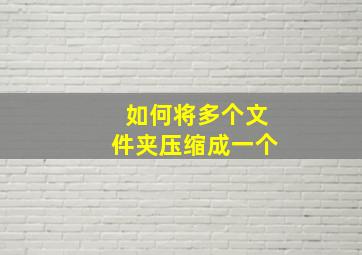 如何将多个文件夹压缩成一个